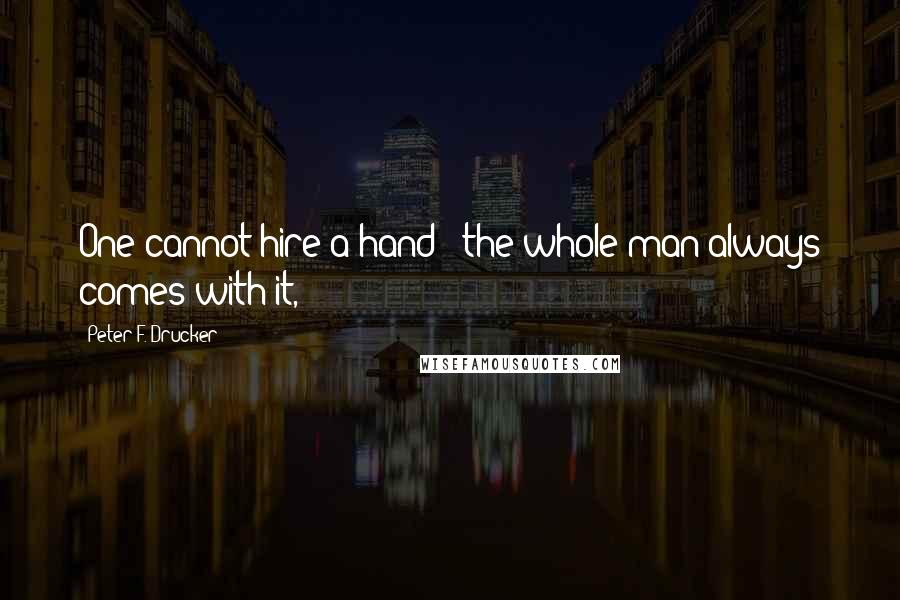 One cannot hire a hand - the whole man always comes with it,

Peter F. Drucker

WISEFAMOUSQUOTES.COM